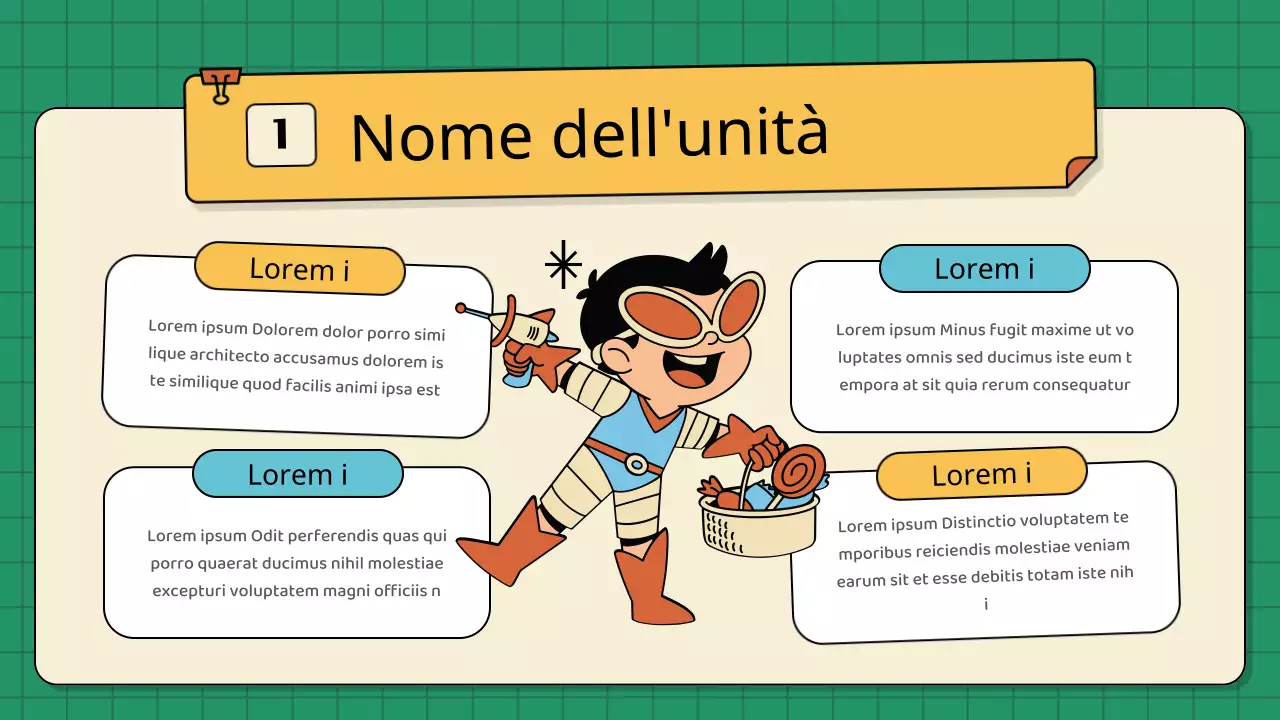 1 Nome dell'unità

Lorem i

Lorem ipsum Dolorem dolor porro simi lique architecto accusamus dolorem is te similique quod facilis animi ipsa est

Lorem i

Lorem ipsum Odit perferendis quas qui porro quaerat ducimus nihil molestiae excepturi voluptatem magni officiis n

Lorem i

Lorem ipsum Minus fugit maxime ut vo luptates omnis sed ducimus iste eum t empora at sit quia rerum consequatur

Lorem i

Lorem ipsum Distinctio voluptatem te mporibus reiciendis molestiae veniam earum sit et esse debitis totam iste nih i